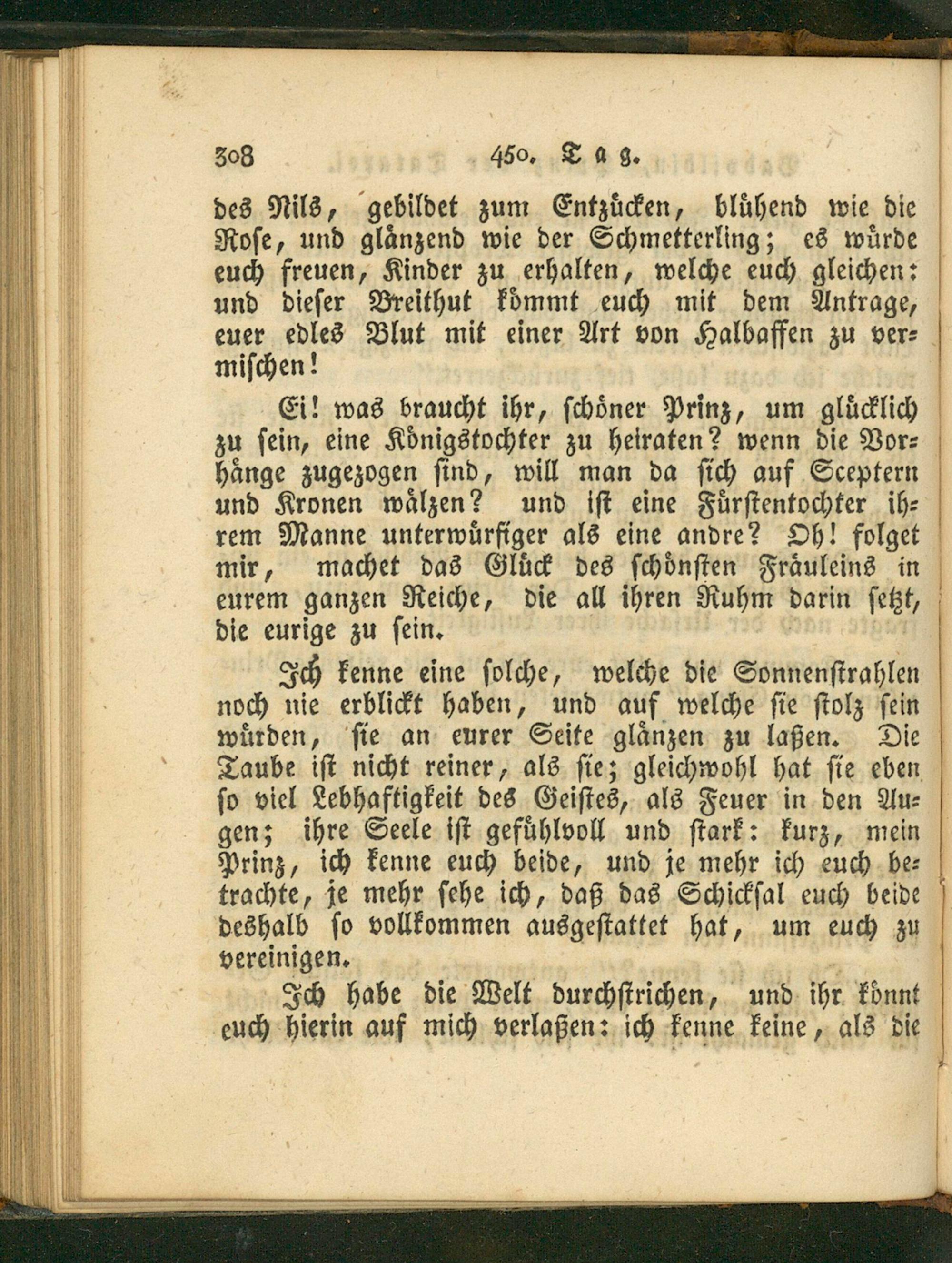 308 450. Tag.

des Nils, gebildet zum Entzücken, blühend wie die Rose, und glänzend wie der Schmetterling; es würde euch freuen, Kinder zu erhalten, welche euch gleichen: und dieser Breithut kömmt euch mit dem Antrage, euer edles Blut mit einer Art von Halbaffen zu vermischen!

Ei! was braucht ihr, schöner Prinz, um glücklich zu sein, eine Königstochter zu heiraten? wenn die Vorhänge zugezogen sind, will man da sich auf Sceptern und Kronen wälzen? und ist eine Fürstentochter ihrem Manne unterwürfiger als eine andre? Oh! folget mir, machet das Glück des schönsten Fräuleins in eurem ganzen Reiche, die all ihren Ruhm darin setzt, die eurige zu sein.

Ich kenne eine solche, welche die Sonnenstrahlen noch nie erblickt haben, und auf welche sie stolz sein würden, sie an eurer Seite glänzen zu laßen. Die Taube ist nicht reiner, als sie; gleichwohl hat sie eben so viel Lebhaftigkeit des Geistes, als Feuer in den Augen; ihre Seele ist gefühlvoll und stark: kurz, mein Prinz, ich kenne euch beide, und je mehr ich euch betrachte, je mehr sehe ich, daß das Schicksal euch beide deshalb so vollkommen ausgestattet hat, um euch zu vereinigen.

Ich habe die Welt durchstrichen, und ihr könnt euch hierin auf mich verlaßen: ich kenne keine, als die